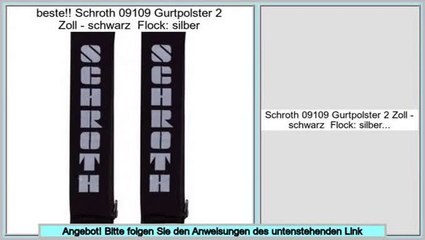 beste!! Schroth 09109 Gurtpolster 2 Zoll - schwarz Flock: silber

SCHROTH

SCHROTH

Schroth 09109 Gurtpolster 2 Zoll - schwarz Flock: silber...

Angebot! Bitte folgen Sie den Anweisungen des untenstehenden Link